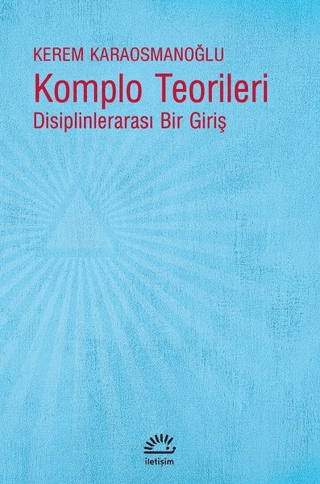 KEREM KARAOSMANOĞLU
Komplo Teorileri
Disiplinlerarası Bir Giriş

iletişim